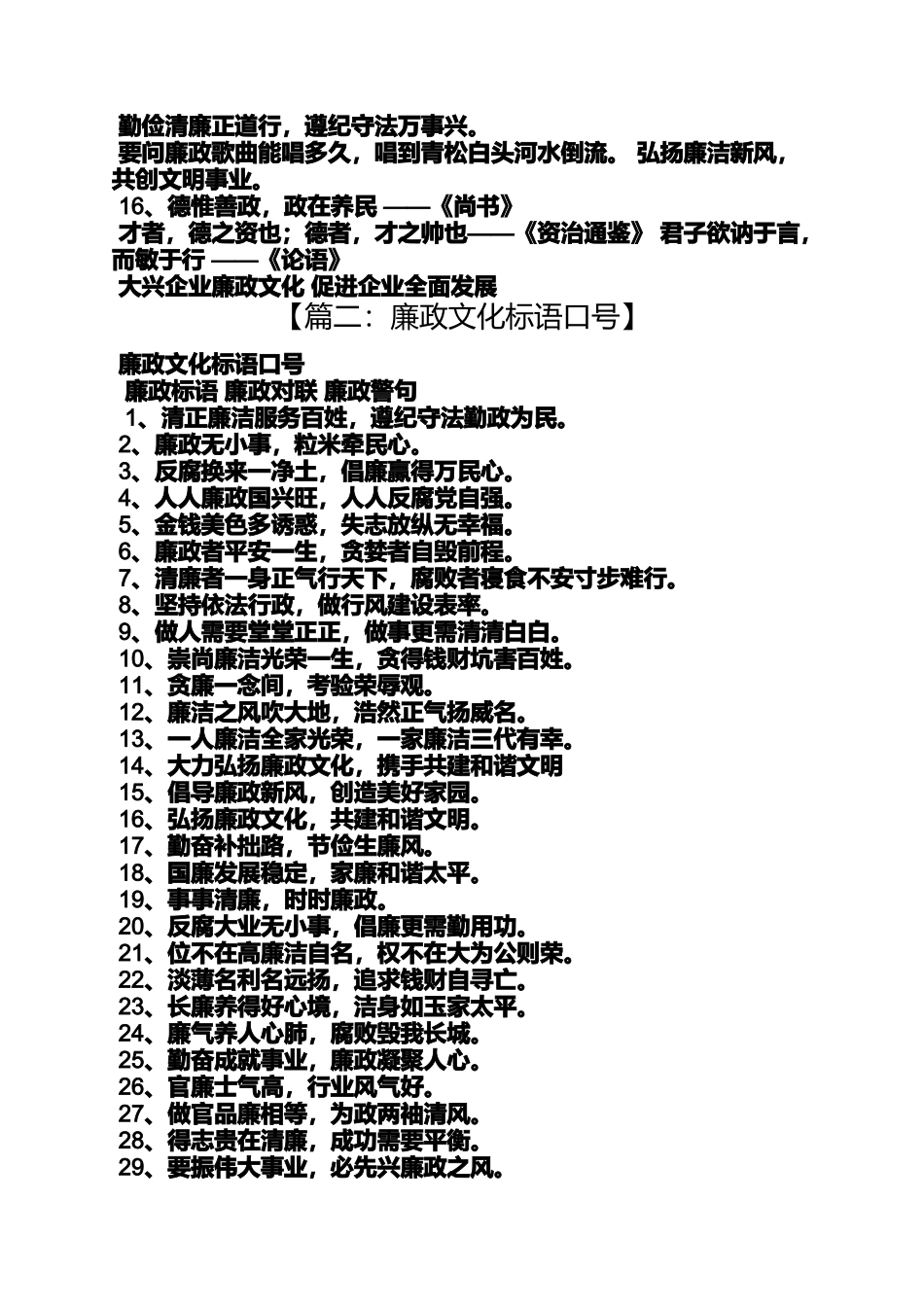 勤俭清廉正道行，遵纪守法万事兴。
要问廉政歌曲能唱多久，唱到青松白头河水倒流。 弘扬廉洁新风，共创文明事业。
16、德惟善政，政在养民 ——《尚书》
才者，德之资也；德者，才之帅也——《资治通鉴》 君子欲讷于言，而敏于行 ——《论语》
大兴企业廉政文化 促进企业全面发展

【篇二：廉政文化标语口号】

廉政文化标语口号
廉政标语 廉政对联 廉政警句
1、清正廉洁服务百姓，遵纪守法勤政为民。
2、廉政无小事，粒米牵民心。
3、反腐换来一净土，倡廉赢得万民心。
4、人人廉政国兴旺，人人反腐党自强。
5、金钱美色多诱惑，失志放纵无幸福。
6、廉政者平安一生，贪婪者自毁前程。
7、清廉者一身正气行天下，腐败者寝食不安寸步难行。
8、坚持依法行政，做行风建设表率。
9、做人需要堂堂正正，做事更需清清白白。
10、崇尚廉洁光荣一生，贪得钱财坑害百姓。
11、贪廉一念间，考验荣辱观。
12、廉洁之风吹大地，浩然正气扬威名。
13、一人廉洁全家光荣，一家廉洁三代有幸。
14、大力弘扬廉政文化，携手共建和谐文明
15、倡导廉政新风，创造美好家园。
16、弘扬廉政文化，共建和谐文明。
17、勤奋补拙路，节俭生廉风。
18、国廉发展稳定，家廉和谐太平。
19、事事清廉，时时廉政。
20、反腐大业无小事，倡廉更需勤用功。
21、位不在高廉洁自名，权不在大为公则荣。
22、淡薄名利名远扬，追求钱财自寻亡。
23、长廉养得好心境，洁身如玉家太平。
24、廉气养人心肺，腐败毁我长城。
25、勤奋成就事业，廉政凝聚人心。
26、官廉士气高，行业风气好。
27、做官品廉相等，为政两袖清风。
28、得志贵在清廉，成功需要平衡。
29、要振伟大事业，必先兴廉政之风。